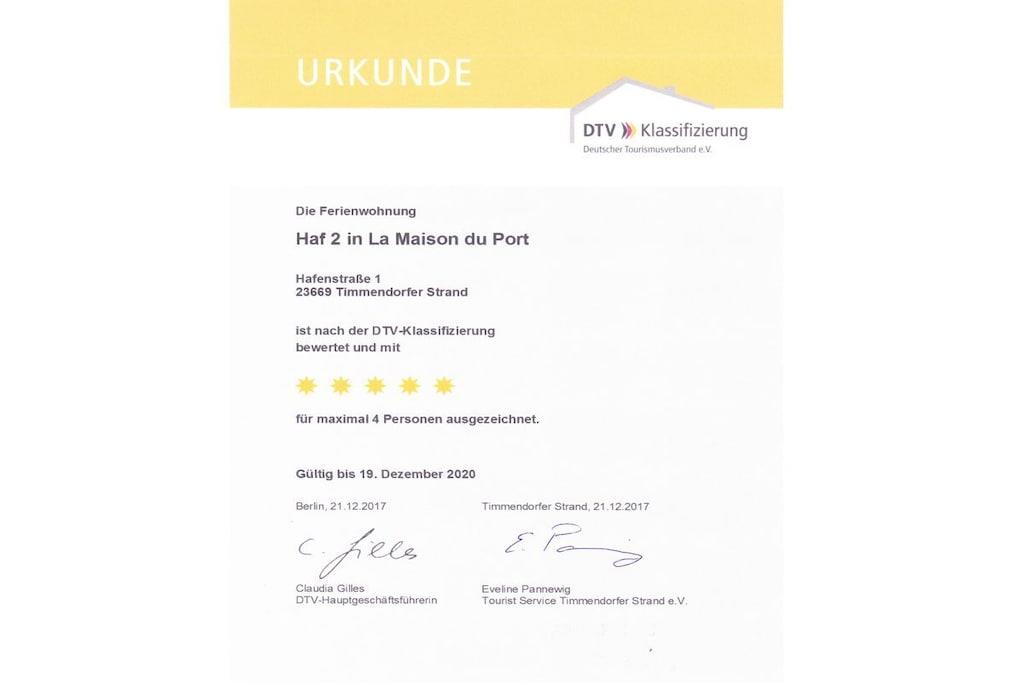 URKUNDE

DTV Klassifizierung
Deutscher Tourismusverband e.V.

Die Ferienwohnung

Haf 2 in La Maison du Port

Hafenstraße 1
23669 Timmendorfer Strand

ist nach der DTV-Klassifizierung bewertet und mit

für maximal 4 Personen ausgezeichnet.

Gültig bis 19. Dezember 2020

Berlin, 21.12.2017

C. Gilles

Claudia Gilles
DTV-Hauptgeschäftsführerin

Timmendorfer Strand, 21.12.2017

E. Pannewig

Eveline Pannewig
Tourist Service Timmendorfer Strand e.V.